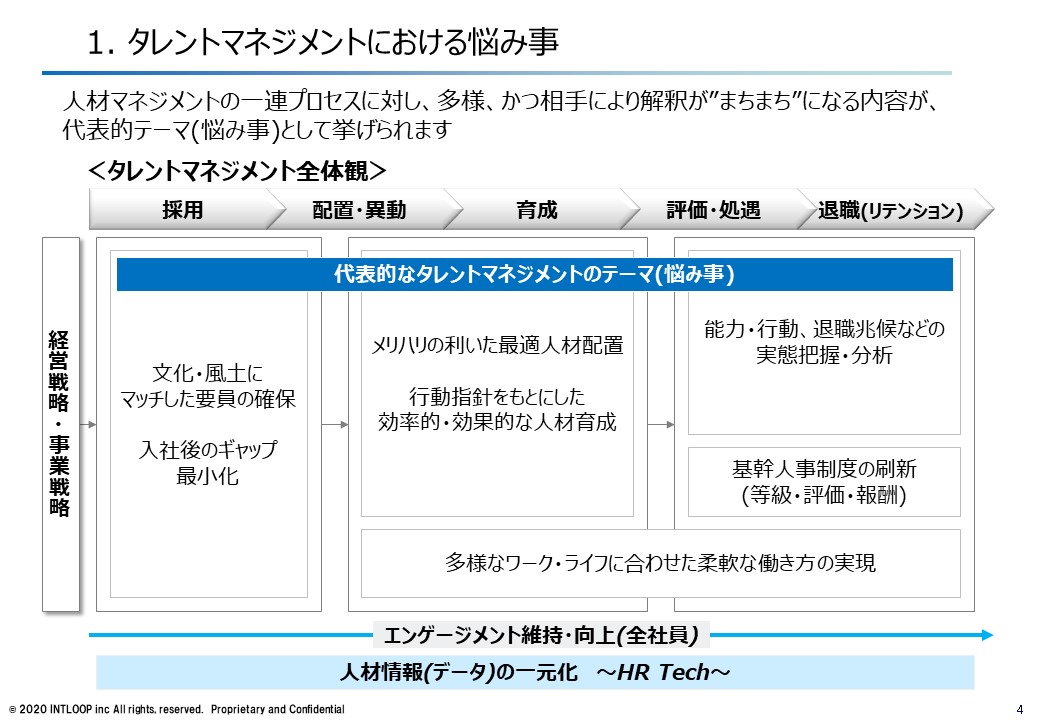 1. タレントマネジメントにおける悩み事

人材マネジメントの一連プロセスに対し、多様、かつ相手により解釈が”まちまち”になる内容が、代表的テーマ(悩み事)として挙げられます

<タレントマネジメント全体観>

採用

配置・異動

育成

評価・処遇

退職(リテンション)

経営戦略・事業戦略

代表的なタレントマネジメントのテーマ(悩み事)

文化・風土にマッチした要員の確保

入社後のギャップ最小化

メリハリの利いた最適人材配置

行動指針をもとにした効率的・効果的な人材育成

能力・行動、退職兆候などの実態把握・分析

基幹人事制度の刷新(等級・評価・報酬)

多様なワーク・ライフに合わせた柔軟な働き方の実現

エンゲージメント維持・向上(全社員)

人材情報(データ)の一元化 ～HR Tech～

© 2020 INTLOOP inc All rights, reserved. Proprietary and Confidential

4